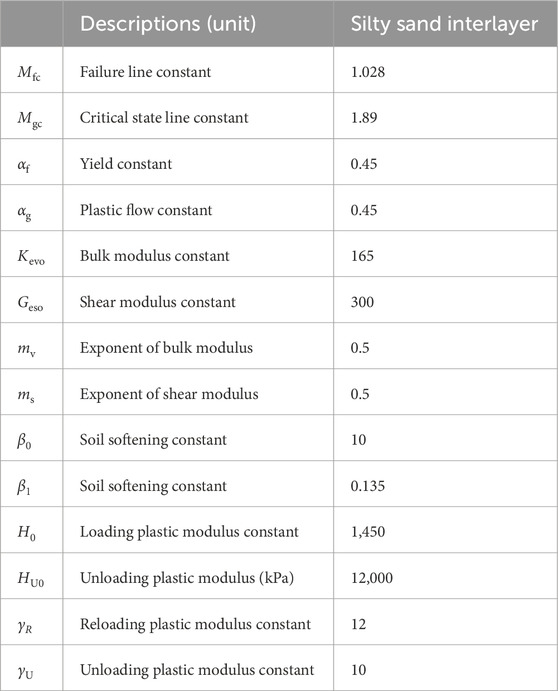 | | Descriptions (unit) | Silty sand interlayer |
|---|---|---|
| $M_{fc}$ | Failure line constant | 1.028 |
| $M_{gc}$ | Critical state line constant | 1.89 |
| $\alpha_f$ | Yield constant | 0.45 |
| $\alpha_g$ | Plastic flow constant | 0.45 |
| $K_{evo}$ | Bulk modulus constant | 165 |
| $G_{eso}$ | Shear modulus constant | 300 |
| $m_v$ | Exponent of bulk modulus | 0.5 |
| $m_s$ | Exponent of shear modulus | 0.5 |
| $\beta_0$ | Soil softening constant | 10 |
| $\beta_1$ | Soil softening constant | 0.135 |
| $H_0$ | Loading plastic modulus constant | 1,450 |
| $H_{U0}$ | Unloading plastic modulus (kPa) | 12,000 |
| $\gamma_R$ | Reloading plastic modulus constant | 12 |
| $\gamma_U$ | Unloading plastic modulus constant | 10 |